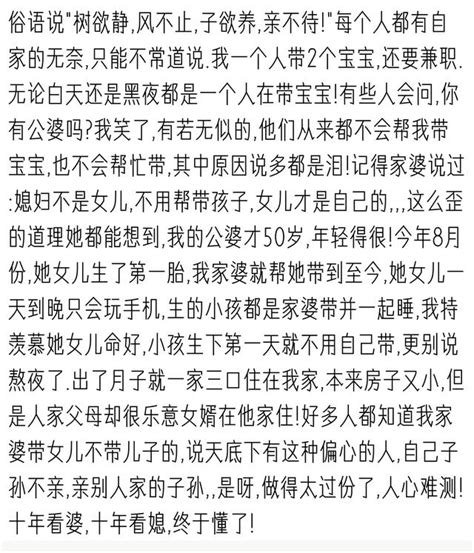 俗语说"树欲静,风不止,子欲养,亲不待!"每个人都有自家的无奈,只能不常道说.我一个人带2个宝宝,还要兼职.无论白天还是黑夜都是一个人在带宝宝!有些人会问,你有公婆吗?我笑了,有若无似的,他们从来都不会帮我带宝宝,也不会帮忙带,其中原因说多都是泪!记得家婆说过:媳妇不是女儿,不用帮带孩子,女儿才是自己的,,,这么歪的道理她都能想到,我的公婆才50岁,年轻得很!今年8月份,她女儿生了第一胎,我家婆就帮她带到至今,她女儿一天到晚只会玩手机,生的小孩都是家婆带并一起睡,我特羡慕她女儿命好,小孩生下第一天就不用自己带,更别说熬夜了.出了月子就一家三口住在我家,本来房子又小,但是人家父母却很乐意女婿在他家住!好多人都知道我家婆带女儿不带儿子的,说天底下有这种偏心的人,自己子孙不亲,亲别人家的子孙,,是呀,做得太过份了,人心难测!十年看婆,十年看媳,终于懂了!